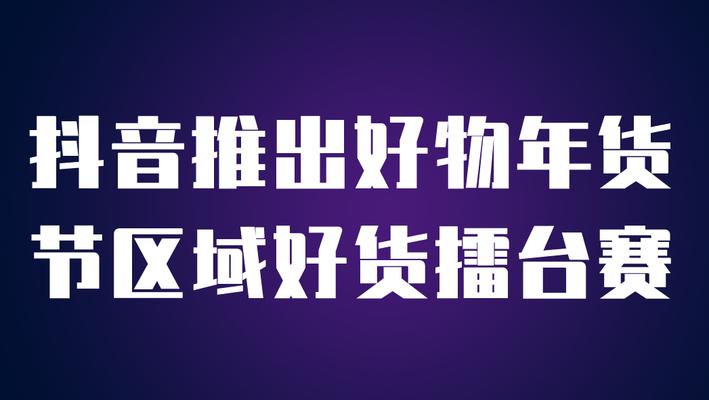 抖音推出好物年货节区域好货擂台赛